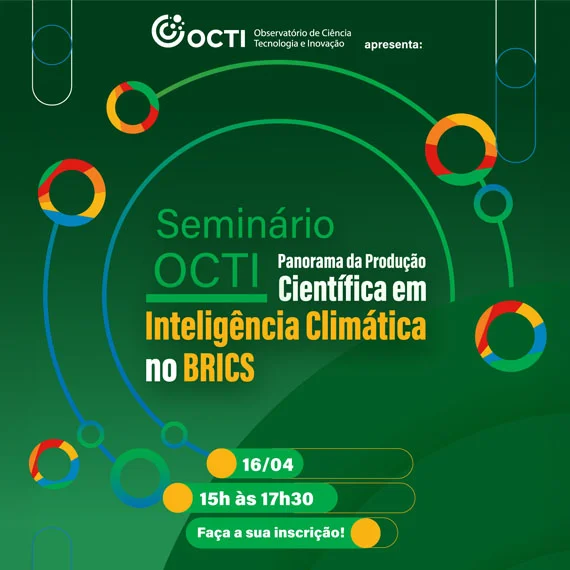 OCTI
Observatório de Ciência
Tecnologia e Inovação

apresenta:

Seminário
OCTI

Panorama da Produção Científica em Inteligência Climática no BRICS

16/04

15h às 17h30

Faça a sua inscrição!